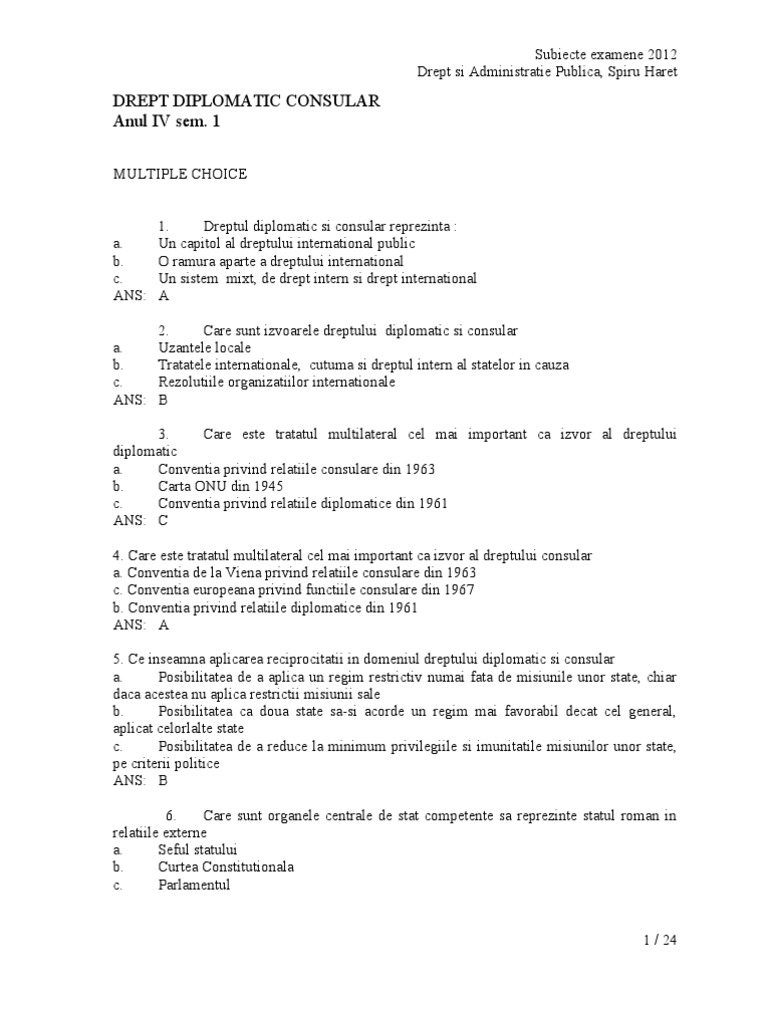 Subiecte examene 2012
Drept si Administratie Publica, Spiru Haret

DREPT DIPLOMATIC CONSULAR
Anul IV sem. 1

MULTIPLE CHOICE

1. Dreptul diplomatic si consular reprezinta :
a. Un capitol al dreptului international public
b. O ramura aparte a dreptului international
c. Un sistem mixt, de drept intern si drept international
ANS: A

2. Care sunt izvoarele dreptului diplomatic si consular
a. Uzantele locale
b. Tratatele internationale, cutuma si dreptul intern al statelor in cauza
c. Rezolutiile organizatiilor internationale
ANS: B

3. Care este tratatul multilateral cel mai important ca izvor al dreptului diplomatic
a. Conventia privind relatiile consulare din 1963
b. Carta ONU din 1945
c. Conventia privind relatiile diplomatice din 1961
ANS: C

4. Care este tratatul multilateral cel mai important ca izvor al dreptului consular
a. Conventia de la Viena privind relatiile consulare din 1963
c. Conventia europeana privind functiile consulare din 1967
b. Conventia privind relatiile diplomatice din 1961
ANS: A

5. Ce inseamna aplicarea reciprocitatii in domeniul dreptului diplomatic si consular
a. Posibilitatea de a aplica un regim restrictiv numai fata de misiunile unor state, chiar daca acestea nu aplica restrictii misiunii sale
b. Posibilitatea ca doua state sa-si acorde un regim mai favorabil decat cel general, aplicat celorlalte state
c. Posibilitatea de a reduce la minimum privilegiile si imunitatile misiunilor unor state, pe criterii politice
ANS: B

6. Care sunt organele centrale de stat competente sa reprezinte statul roman in relatiile externe
a. Seful statului
b. Curtea Constitutionala
c. Parlamentul

1 / 24